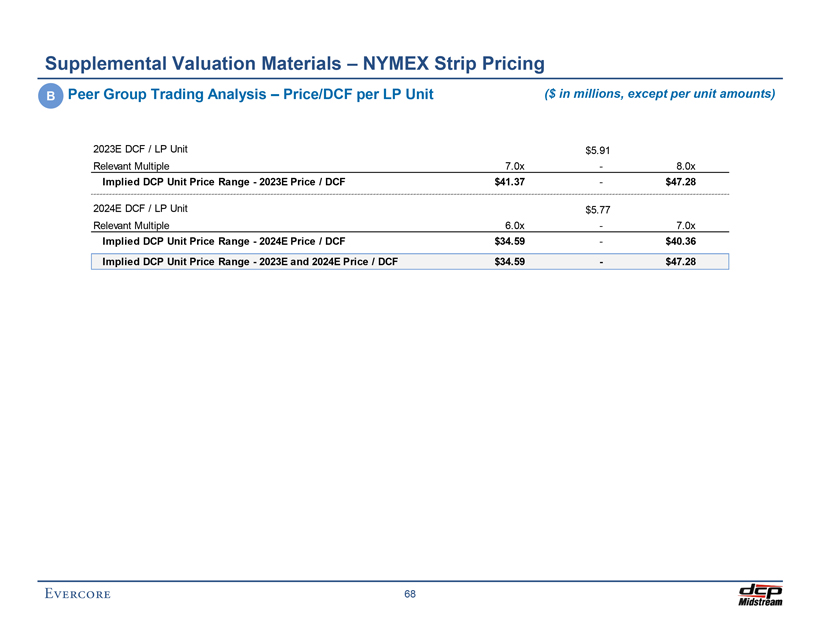 Supplemental Valuation Materials – NYMEX Strip Pricing

B Peer Group Trading Analysis – Price/DCF per LP Unit

($ in millions, except per unit amounts)

| | | | |
|---|---|---|---|
| 2023E DCF / LP Unit | | $5.91 | |
| Relevant Multiple | 7.0x | - | 8.0x |
| Implied DCP Unit Price Range - 2023E Price / DCF | $41.37 | - | $47.28 |
| 2024E DCF / LP Unit | | $5.77 | |
| Relevant Multiple | 6.0x | - | 7.0x |
| Implied DCP Unit Price Range - 2024E Price / DCF | $34.59 | - | $40.36 |
| Implied DCP Unit Price Range - 2023E and 2024E Price / DCF | $34.59 | - | $47.28 |

EVERCORE

68

dcp Midstream